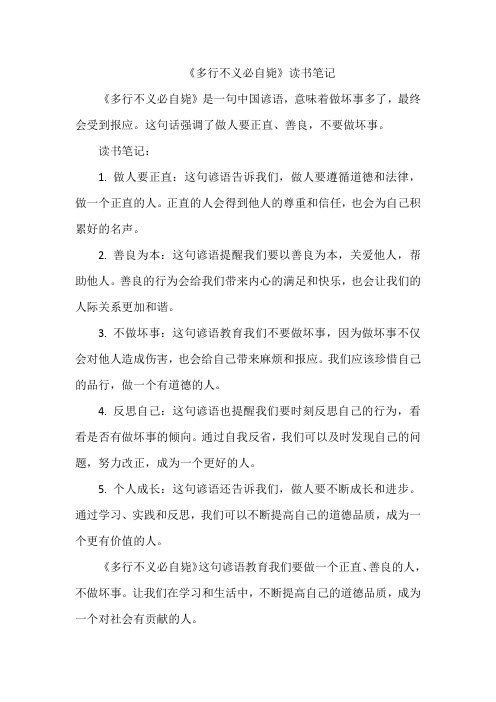 《多行不义必自毙》读书笔记

《多行不义必自毙》是一句中国谚语，意味着做坏事多了，最终会受到报应。这句话强调了做人要正直、善良，不要做坏事。

读书笔记：

1. 做人要正直：这句谚语告诉我们，做人要遵循道德和法律，做一个正直的人。正直的人会得到他人的尊重和信任，也会为自己积累好的名声。

2. 善良为本：这句谚语提醒我们要以善良为本，关爱他人，帮助他人。善良的行为会给我们带来内心的满足和快乐，也会让我们的人际关系更加和谐。

3. 不做坏事：这句谚语教育我们不要做坏事，因为做坏事不仅会对他人造成伤害，也会给自己带来麻烦和报应。我们应该珍惜自己的品行，做一个有道德的人。

4. 反思自己：这句谚语也提醒我们要时刻反思自己的行为，看看是否有做坏事的倾向。通过自我反省，我们可以及时发现自己的问题，努力改正，成为一个更好的人。

5. 个人成长：这句谚语还告诉我们，做人要不断成长和进步。通过学习、实践和反思，我们可以不断提高自己的道德品质，成为一个更有价值的人。

《多行不义必自毙》这句谚语教育我们要做一个正直、善良的人，不做坏事。让我们在学习和生活中，不断提高自己的道德品质，成为一个对社会有贡献的人。